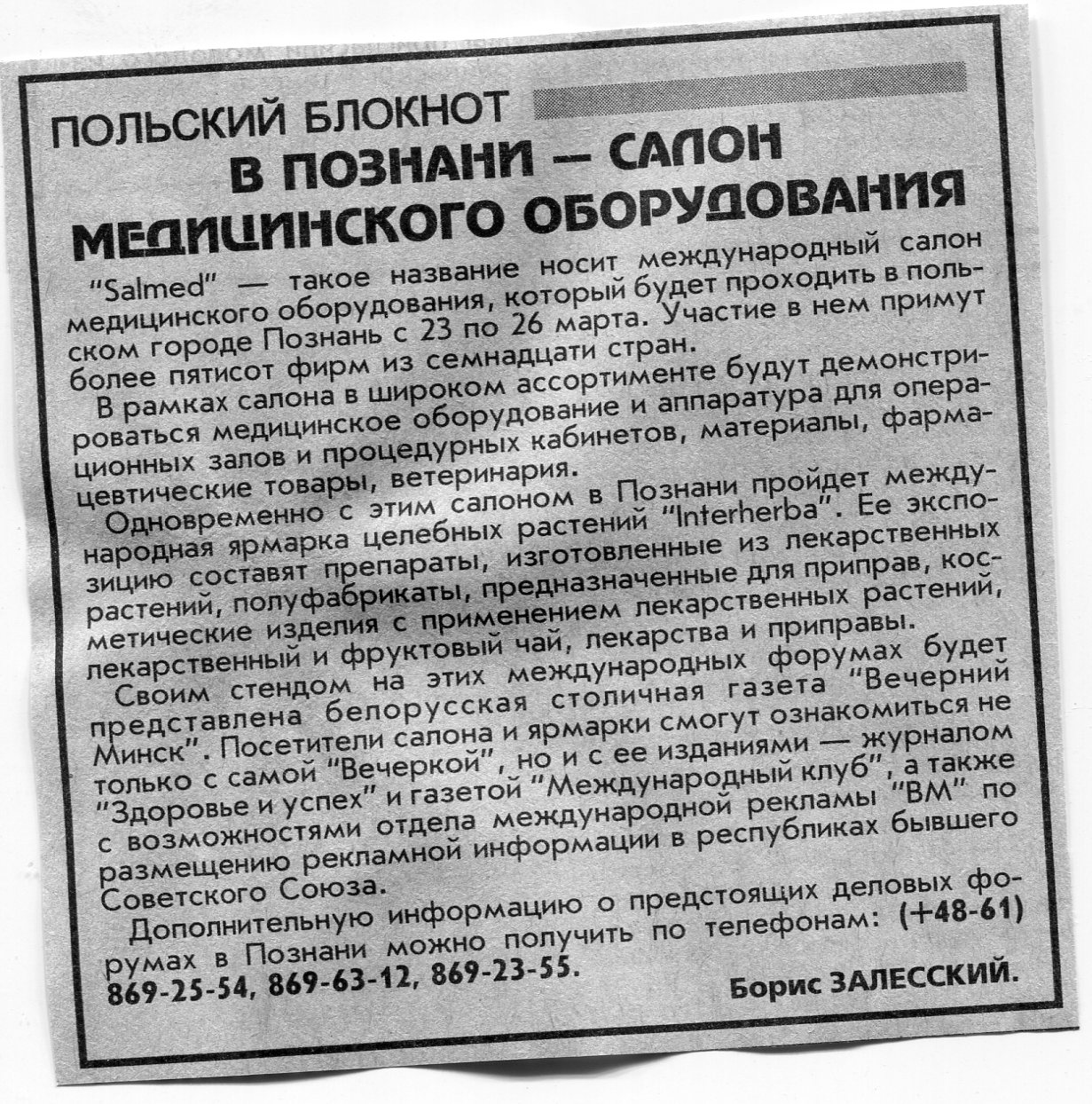 ПОЛЬСКИЙ БЛОКНОТ

В ПОЗНАНИ — САЛОН МЕДИЦИНСКОГО ОБОРУДОВАНИЯ

"Salmed" — такое название носит международный салон медицинского оборудования, который будет проходить в польском городе Познань с 23 по 26 марта. Участие в нем примут более пятисот фирм из семнадцати стран.

В рамках салона в широком ассортименте будут демонстрироваться медицинское оборудование и аппаратура для операционных залов и процедурных кабинетов, материалы, фармацевтические товары, ветеринария.

Одновременно с этим салоном в Познани пройдет международная ярмарка целебных растений "Interherba". Ее экспозицию составят препараты, изготовленные из лекарственных растений, полуфабрикаты, предназначенные для приправ, косметические изделия с применением лекарственных растений, лекарственный и фруктовый чай, лекарства и приправы.

Своим стендом на этих международных форумах будет представлена белорусская столичная газета "Вечерний Минск". Посетители салона и ярмарки смогут ознакомиться не только с самой "Вечеркой", но и с ее изданиями — журналом "Здоровье и успех" и газетой "Международный клуб", а также с возможностями отдела международной рекламы "ВМ" по размещению рекламной информации в республиках бывшего Советского Союза.

Дополнительную информацию о предстоящих деловых форумах в Познани можно получить по телефонам: (+48-61) 869-25-54, 869-63-12, 869-23-55.

Борис ЗАЛЕССКИЙ.